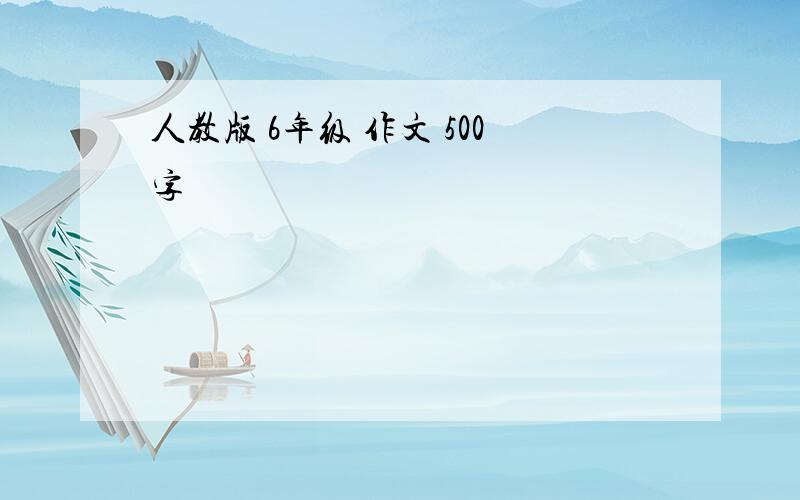 人教版 6年级 作文 500字